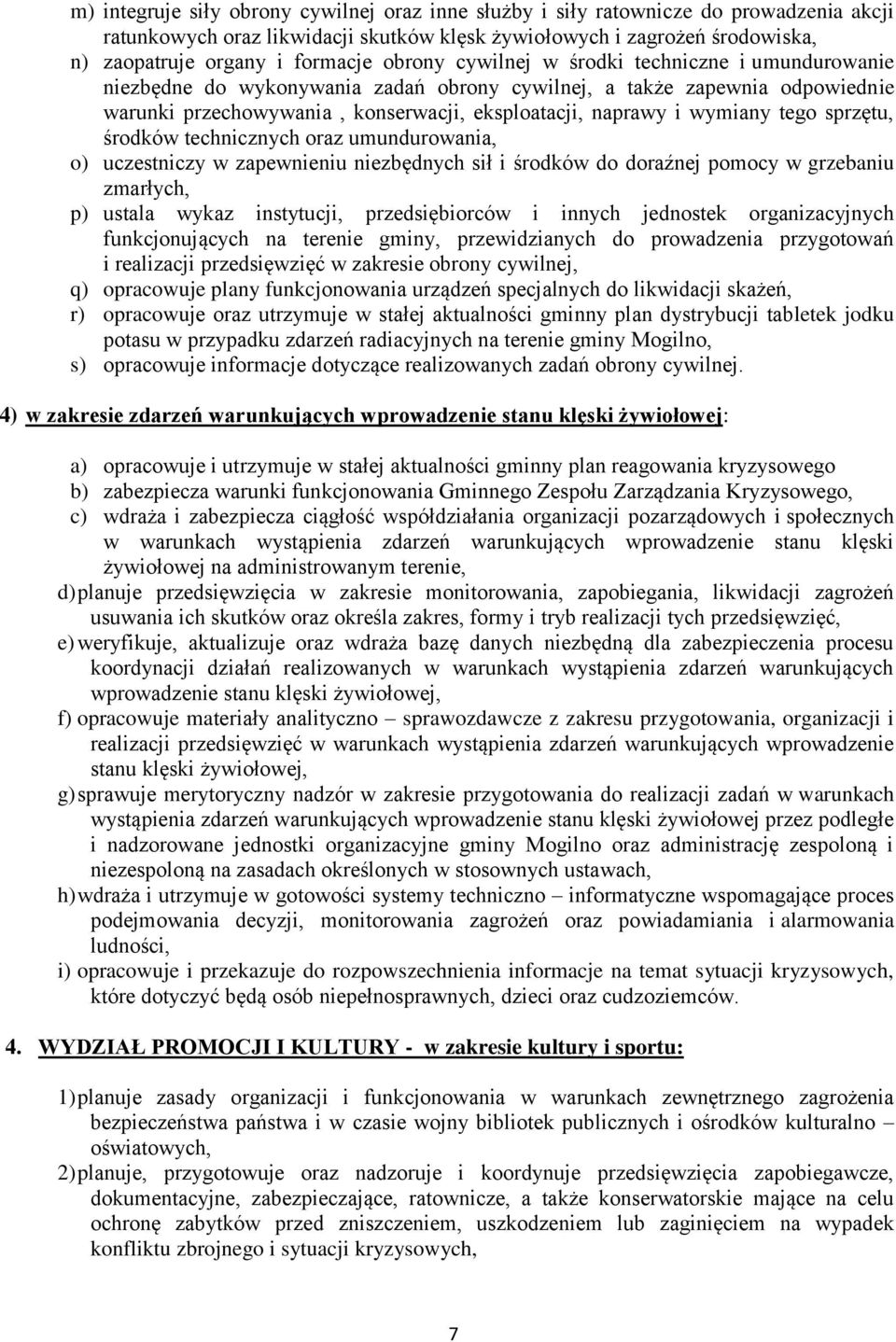 m) integruje siły obrony cywilnej oraz inne służby i siły ratownicze do prowadzenia akcji ratunkowych oraz likwidacji skutków klęsk żywiołowych i zagrożeń środowiska,
n) zaopatruje organy i formacje obrony cywilnej w środki techniczne i umundurowanie niezbędne do wykonywania zadań obrony cywilnej, a także zapewnia odpowiednie warunki przechowywania , konserwacji, eksploatacji, naprawy i wymiany tego sprzętu, środków technicznych oraz umundurowania,
o) uczestniczy w zapewnieniu niezbędnych sił i środków do doraźnej pomocy w grzebaniu zmarłych,
p) ustala wykaz instytucji, przedsiębiorców i innych jednostek organizacyjnych funkcjonujących na terenie gminy, przewidzianych do prowadzenia przygotowań i realizacji przedsięwzięć w zakresie obrony cywilnej,
q) opracowuje plany funkcjonowania urządzeń specjalnych do likwidacji skażeń,
r) opracowuje oraz utrzymuje w stałej aktualności gminny plan dystrybucji tabletek jodku potasu w przypadku zdarzeń radiacyjnych na terenie gminy Mogilno,
s) opracowuje informacje dotyczące realizowanych zadań obrony cywilnej.

4) w zakresie zdarzeń warunkujących wprowadzenie stanu klęski żywiołowej:

a) opracowuje i utrzymuje w stałej aktualności gminny plan reagowania kryzysowego
b) zabezpiecza warunki funkcjonowania Gminnego Zespołu Zarządzania Kryzysowego,
c) wdraża i zabezpiecza ciągłość współdziałania organizacji pozarządowych i społecznych w warunkach wystąpienia zdarzeń warunkujących wprowadzenie stanu klęski żywiołowej na administrowanym terenie,
d) planuje przedsięwzięcia w zakresie monitorowania, zapobiegania, likwidacji zagrożeń usuwania ich skutków oraz określa zakres, formy i tryb realizacji tych przedsięwzięć,
e) weryfikuje, aktualizuje oraz wdraża bazę danych niezbędną dla zabezpieczenia procesu koordynacji działań realizowanych w warunkach wystąpienia zdarzeń warunkujących wprowadzenie stanu klęski żywiołowej,
f) opracowuje materiały analityczno – sprawozdawcze z zakresu przygotowania, organizacji i realizacji przedsięwzięć w warunkach wystąpienia zdarzeń warunkujących wprowadzenie stanu klęski żywiołowej,
g) sprawuje merytoryczny nadzór w zakresie przygotowania do realizacji zadań w warunkach wystąpienia zdarzeń warunkujących wprowadzenie stanu klęski żywiołowej przez podległe i nadzorowane jednostki organizacyjne gminy Mogilno oraz administrację zespoloną i niezespoloną na zasadach określonych w stosownych ustawach,
h) wdraża i utrzymuje w gotowości systemy techniczno – informatyczne wspomagające proces podejmowania decyzji, monitorowania zagrożeń oraz powiadamiania i alarmowania ludności,
i) opracowuje i przekazuje do rozpowszechnienia informacje na temat sytuacji kryzysowych, które dotyczyć będą osób niepełnosprawnych, dzieci oraz cudzoziemców.

4. WYDZIAŁ PROMOCJI I KULTURY - w zakresie kultury i sportu:

1) planuje zasady organizacji i funkcjonowania w warunkach zewnętrznego zagrożenia bezpieczeństwa państwa i w czasie wojny bibliotek publicznych i ośrodków kulturalno – oświatowych,
2) planuje, przygotowuje oraz nadzoruje i koordynuje przedsięwzięcia zapobiegawcze, dokumentacyjne, zabezpieczające, ratownicze, a także konserwatorskie mające na celu ochronę zabytków przed zniszczeniem, uszkodzeniem lub zaginięciem na wypadek konfliktu zbrojnego i sytuacji kryzysowych,

7